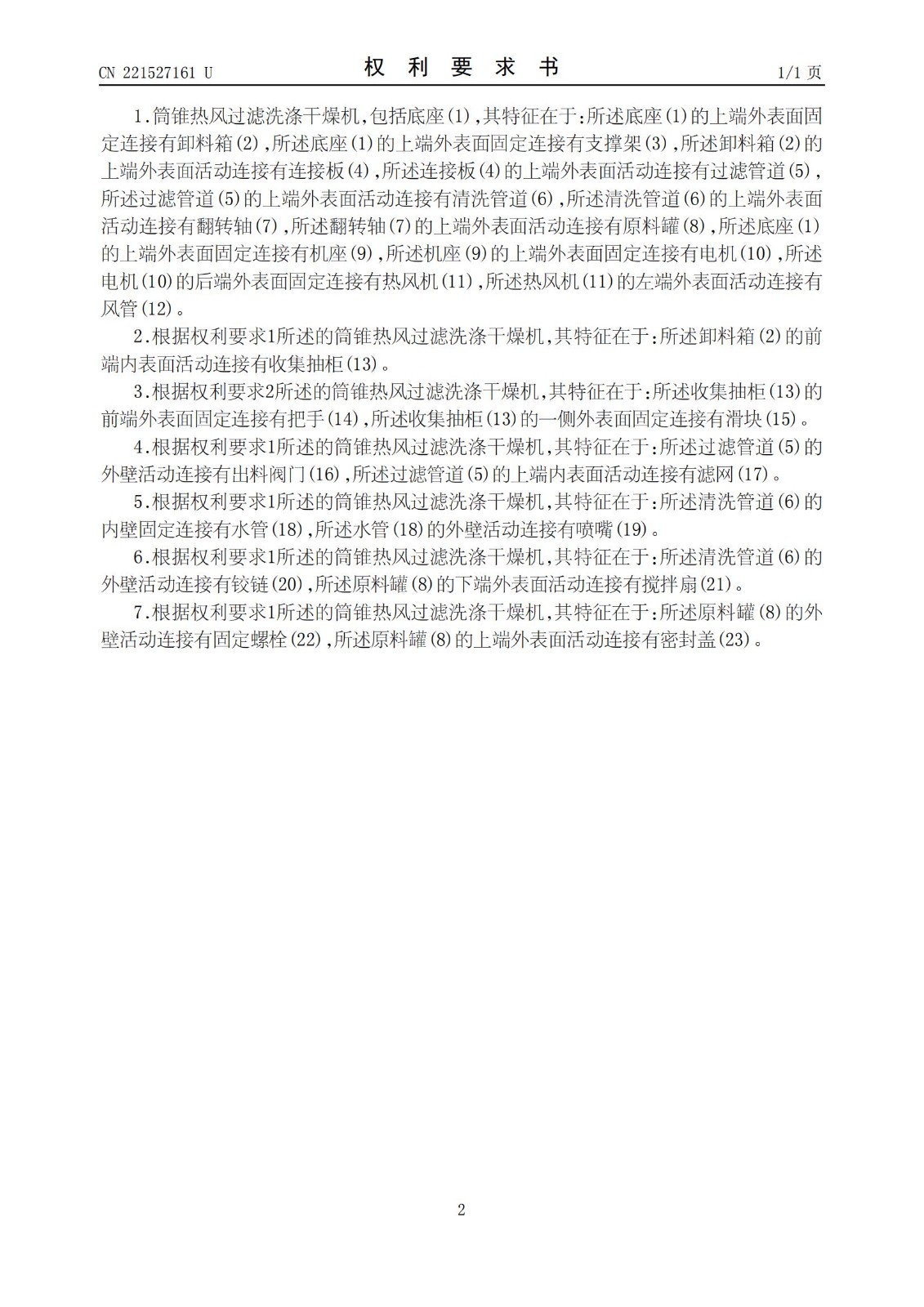 CN 221527161 U

权 利 要 求 书

1/1 页

1.筒锥热风过滤洗涤干燥机,包括底座(1),其特征在于:所述底座(1)的上端外表面固定连接有卸料箱(2),所述底座(1)的上端外表面固定连接有支撑架(3),所述卸料箱(2)的上端外表面活动连接有连接板(4),所述连接板(4)的上端外表面活动连接有过滤管道(5),所述过滤管道(5)的上端外表面活动连接有清洗管道(6),所述清洗管道(6)的上端外表面活动连接有翻转轴(7),所述翻转轴(7)的上端外表面活动连接有原料罐(8),所述底座(1)的上端外表面固定连接有机座(9),所述机座(9)的上端外表面固定连接有电机(10),所述电机(10)的后端外表面固定连接有热风机(11),所述热风机(11)的左端外表面活动连接有风管(12)。

2.根据权利要求1所述的筒锥热风过滤洗涤干燥机,其特征在于:所述卸料箱(2)的前端内表面活动连接有收集抽柜(13)。

3.根据权利要求2所述的筒锥热风过滤洗涤干燥机,其特征在于:所述收集抽柜(13)的前端外表面固定连接有把手(14),所述收集抽柜(13)的一侧外表面固定连接有滑块(15)。

4.根据权利要求1所述的筒锥热风过滤洗涤干燥机,其特征在于:所述过滤管道(5)的外壁活动连接有出料阀门(16),所述过滤管道(5)的上端内表面活动连接有滤网(17)。

5.根据权利要求1所述的筒锥热风过滤洗涤干燥机,其特征在于:所述清洗管道(6)的内壁固定连接有水管(18),所述水管(18)的外壁活动连接有喷嘴(19)。

6.根据权利要求1所述的筒锥热风过滤洗涤干燥机,其特征在于:所述清洗管道(6)的外壁活动连接有铰链(20),所述原料罐(8)的下端外表面活动连接有搅拌扇(21)。

7.根据权利要求1所述的筒锥热风过滤洗涤干燥机,其特征在于:所述原料罐(8)的外壁活动连接有固定螺栓(22),所述原料罐(8)的上端外表面活动连接有密封盖(23)。

2